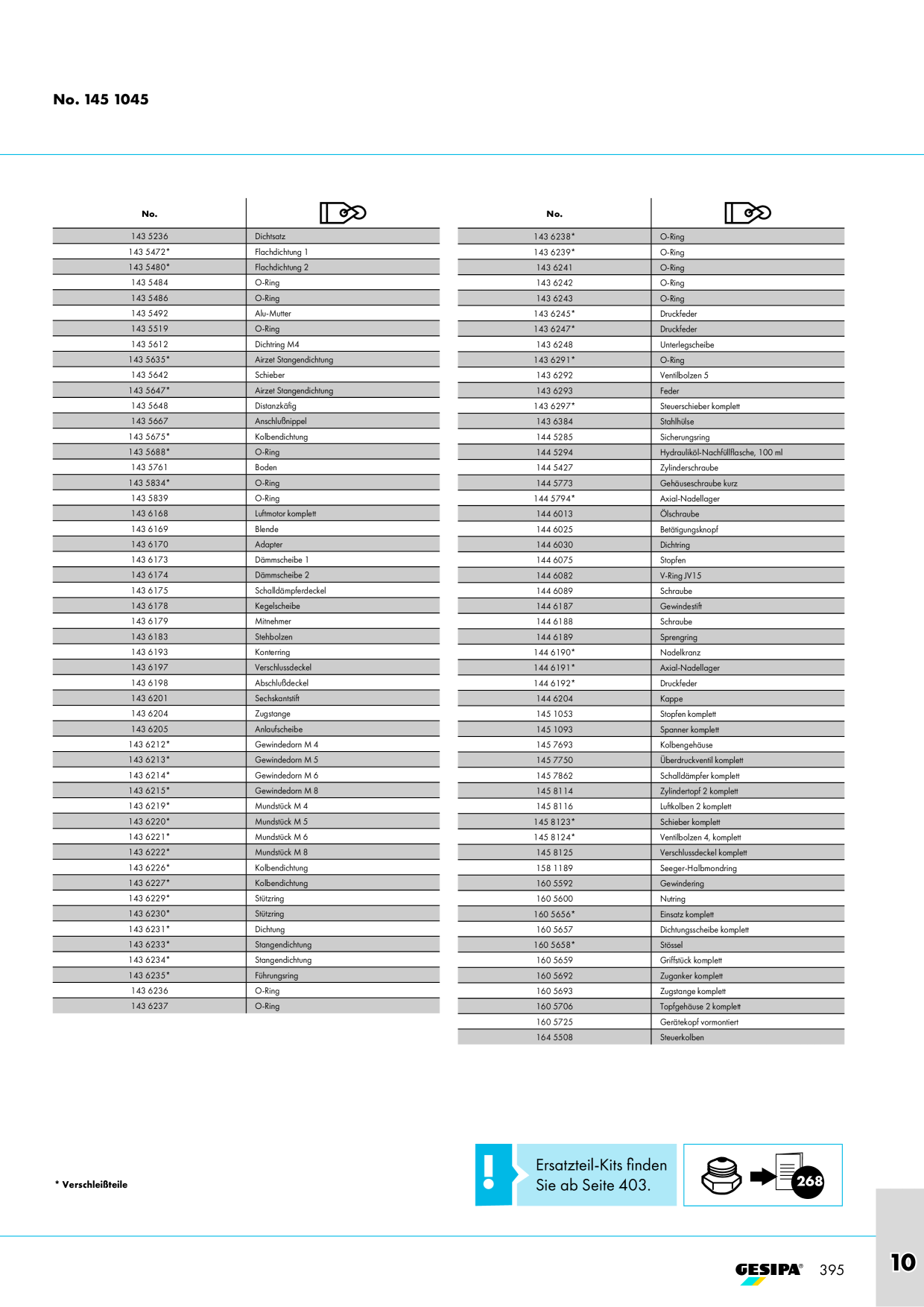 No. 145 1045

| No. |  |
|---|---|
| 143 5236 | Dichtsatz |
| 143 5472* | Flachdichtung 1 |
| 143 5480* | Flachdichtung 2 |
| 143 5484 | O-Ring |
| 143 5486 | O-Ring |
| 143 5492 | Alu-Mutter |
| 143 5519 | O-Ring |
| 143 5612 | Dichtring M4 |
| 143 5635* | Airzet Stangendichtung |
| 143 5642 | Schieber |
| 143 5647* | Airzet Stangendichtung |
| 143 5648 | Distanzkäfig |
| 143 5667 | Anschlußnippel |
| 143 5675* | Kolbendichtung |
| 143 5688* | O-Ring |
| 143 5761 | Boden |
| 143 5834* | O-Ring |
| 143 5839 | O-Ring |
| 143 6168 | Luftmotor komplett |
| 143 6169 | Blende |
| 143 6170 | Adapter |
| 143 6173 | Dämmscheibe 1 |
| 143 6174 | Dämmscheibe 2 |
| 143 6175 | Schalldämpferdeckel |
| 143 6178 | Kegelscheibe |
| 143 6179 | Mitnehmer |
| 143 6183 | Stehbolzen |
| 143 6193 | Konterring |
| 143 6197 | Verschlussdeckel |
| 143 6198 | Abschlußdeckel |
| 143 6201 | Sechskantstift |
| 143 6204 | Zugstange |
| 143 6205 | Anlaufscheibe |
| 143 6212* | Gewindedorn M 4 |
| 143 6213* | Gewindedorn M 5 |
| 143 6214* | Gewindedorn M 6 |
| 143 6215* | Gewindedorn M 8 |
| 143 6219* | Mundstück M 4 |
| 143 6220* | Mundstück M 5 |
| 143 6221* | Mundstück M 6 |
| 143 6222* | Mundstück M 8 |
| 143 6226* | Kolbendichtung |
| 143 6227* | Kolbendichtung |
| 143 6229* | Stützring |
| 143 6230* | Stützring |
| 143 6231* | Dichtung |
| 143 6233* | Stangendichtung |
| 143 6234* | Stangendichtung |
| 143 6235* | Führungsring |
| 143 6236 | O-Ring |
| 143 6237 | O-Ring |

| No. |  |
|---|---|
| 143 6238* | O-Ring |
| 143 6239* | O-Ring |
| 143 6241 | O-Ring |
| 143 6242 | O-Ring |
| 143 6243 | O-Ring |
| 143 6245* | Druckfeder |
| 143 6247* | Druckfeder |
| 143 6248 | Unterlegscheibe |
| 143 6291* | O-Ring |
| 143 6292 | Ventilbolzen 5 |
| 143 6293 | Feder |
| 143 6297* | Steuerschieber komplett |
| 143 6384 | Stahlhülse |
| 144 5285 | Sicherungsring |
| 144 5294 | Hydrauliköl-Nachfüllflasche, 100 ml |
| 144 5427 | Zylinderschraube |
| 144 5773 | Gehäuseschraube kurz |
| 144 5794* | Axial-Nadellager |
| 144 6013 | Ölschraube |
| 144 6025 | Betätigungsknopf |
| 144 6030 | Dichtring |
| 144 6075 | Stopfen |
| 144 6082 | V-Ring JV15 |
| 144 6089 | Schraube |
| 144 6187 | Gewindestift |
| 144 6188 | Schraube |
| 144 6189 | Sprengring |
| 144 6190* | Nadelkranz |
| 144 6191* | Axial-Nadellager |
| 144 6192* | Druckfeder |
| 144 6204 | Kappe |
| 145 1053 | Stopfen komplett |
| 145 1093 | Spanner komplett |
| 145 7693 | Kolbengehäuse |
| 145 7750 | Überdruckventil komplett |
| 145 7862 | Schalldämpfer komplett |
| 145 8114 | Zylindertopf 2 komplett |
| 145 8116 | Luftkolben 2 komplett |
| 145 8123* | Schieber komplett |
| 145 8124* | Ventilbolzen 4, komplett |
| 145 8125 | Verschlussdeckel komplett |
| 158 1189 | Seeger-Halbmondring |
| 160 5592 | Gewindering |
| 160 5600 | Nutring |
| 160 5656* | Einsatz komplett |
| 160 5657 | Dichtungsscheibe komplett |
| 160 5658* | Stössel |
| 160 5659 | Griffstück komplett |
| 160 5692 | Zuganker komplett |
| 160 5693 | Zugstange komplett |
| 160 5706 | Topfgehäuse 2 komplett |
| 160 5725 | Gerätekopf vormontiert |
| 164 5508 | Steuerkolben |

* Verschleißteile

Ersatzteil-Kits finden Sie ab Seite 403.

268

GESIPA® 395

10